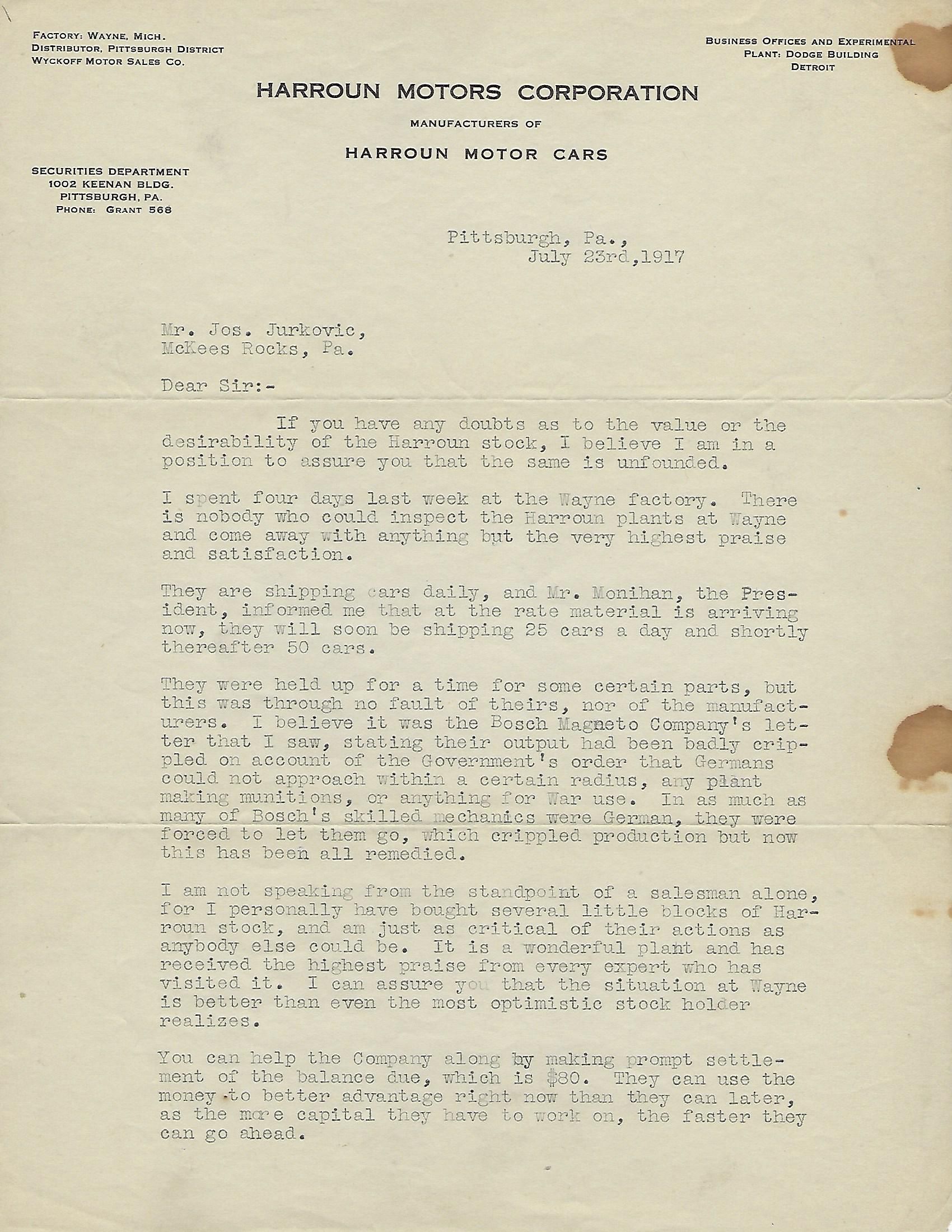 FACTORY: WAYNE, MICH.
DISTRIBUTOR, PITTSBURGH DISTRICT
WYCKOFF MOTOR SALES CO.

BUSINESS OFFICES AND EXPERIMENTAL
PLANT: DODGE BUILDING
DETROIT

HARROUN MOTORS CORPORATION

MANUFACTURERS OF

HARROUN MOTOR CARS

SECURITIES DEPARTMENT
1002 KEENAN BLDG.
PITTSBURGH, PA.
PHONE: GRANT 568

Pittsburgh, Pa.,
July 23rd,1917

Mr. Jos. Jurkovic,
McKees Rocks, Pa.

Dear Sir:-

If you have any doubts as to the value or the desirability of the Harroun stock, I believe I am in a position to assure you that the same is unfounded.

I spent four days last week at the Wayne factory. There is nobody who could inspect the Harroun plants at Wayne and come away with anything but the very highest praise and satisfaction.

They are shipping cars daily, and Mr. Monihan, the President, informed me that at the rate material is arriving now, they will soon be shipping 25 cars a day and shortly thereafter 50 cars.

They were held up for a time for some certain parts, but this was through no fault of theirs, nor of the manufacturers. I believe it was the Bosch Magneto Company's letter that I saw, stating their output had been badly crippled on account of the Government's order that Germans could not approach within a certain radius, any plant making munitions, or anything for War use. In as much as many of Bosch's skilled mechanics were German, they were forced to let them go, which crippled production but now this has been all remedied.

I am not speaking from the standpoint of a salesman alone, for I personally have bought several little blocks of Harroun stock, and am just as critical of their actions as anybody else could be. It is a wonderful plant and has received the highest praise from every expert who has visited it. I can assure you that the situation at Wayne is better than even the most optimistic stock holder realizes.

You can help the Company along by making prompt settlement of the balance due, which is $80. They can use the money to better advantage right now than they can later, as the more capital they have to work on, the faster they can go ahead.